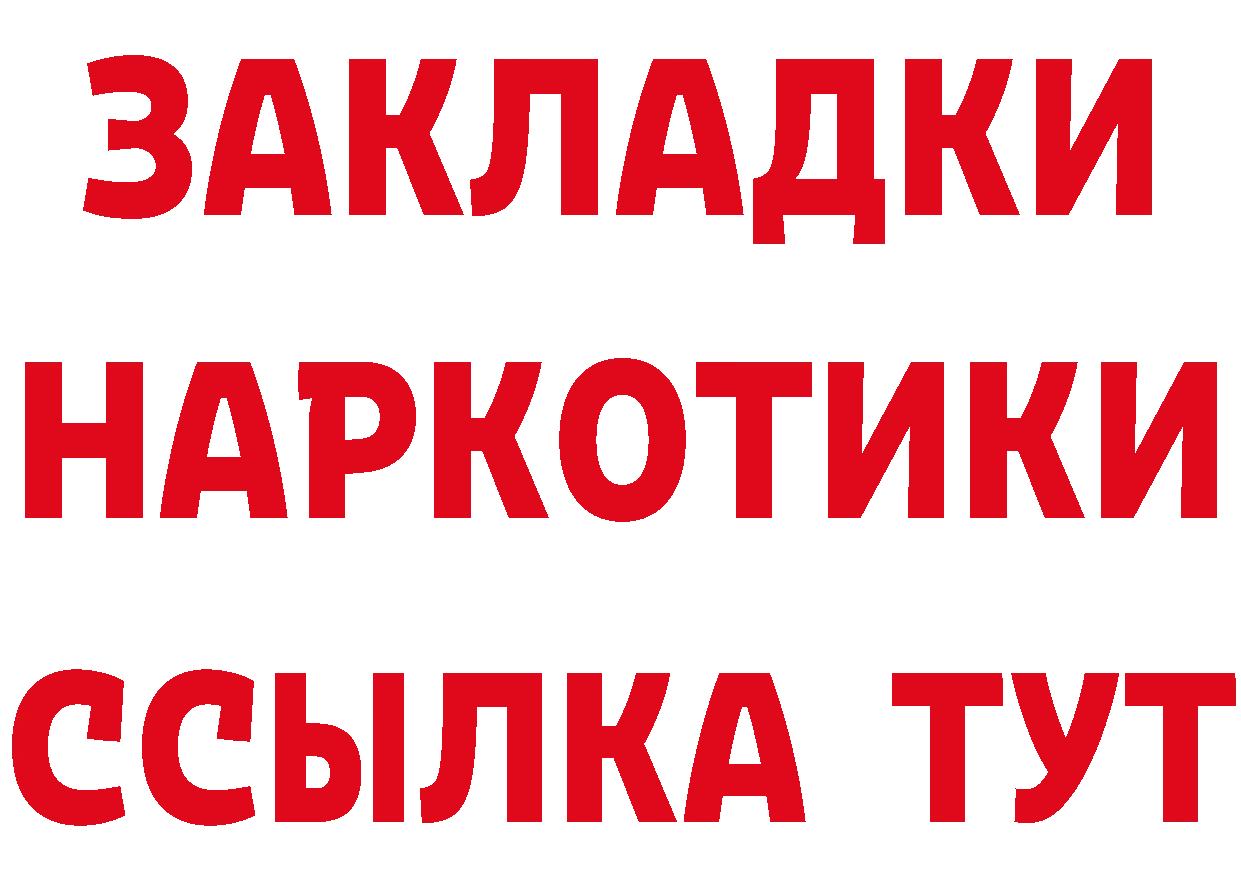 ЗАКЛАДКИ НАРКОТИКИ ССЫЛКА ТУТ